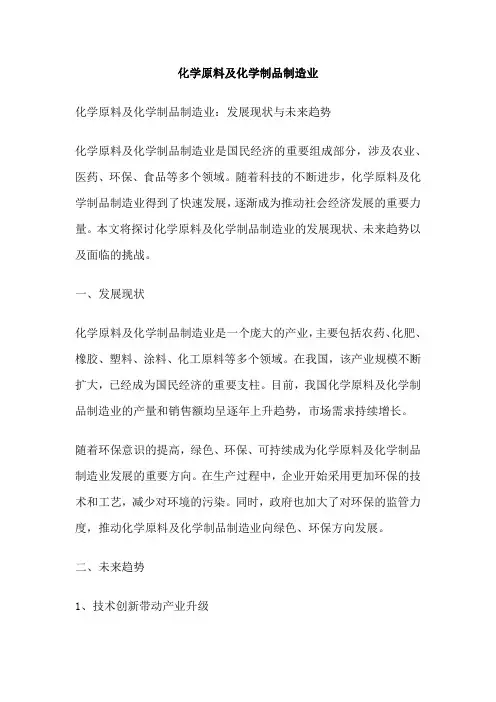 化学原料及化学制品制造业

化学原料及化学制品制造业：发展现状与未来趋势

化学原料及化学制品制造业是国民经济的重要组成部分，涉及农业、医药、环保、食品等多个领域。随着科技的不断进步，化学原料及化学制品制造业得到了快速发展，逐渐成为推动社会经济发展的重要力量。本文将探讨化学原料及化学制品制造业的发展现状、未来趋势以及面临的挑战。

一、发展现状

化学原料及化学制品制造业是一个庞大的产业，主要包括农药、化肥、橡胶、塑料、涂料、化工原料等多个领域。在我国，该产业规模不断扩大，已经成为国民经济的重要支柱。目前，我国化学原料及化学制品制造业的产量和销售额均呈逐年上升趋势，市场需求持续增长。

随着环保意识的提高，绿色、环保、可持续成为化学原料及化学制品制造业发展的重要方向。在生产过程中，企业开始采用更加环保的技术和工艺，减少对环境的污染。同时，政府也加大了对环保的监管力度，推动化学原料及化学制品制造业向绿色、环保方向发展。

二、未来趋势

1、技术创新带动产业升级